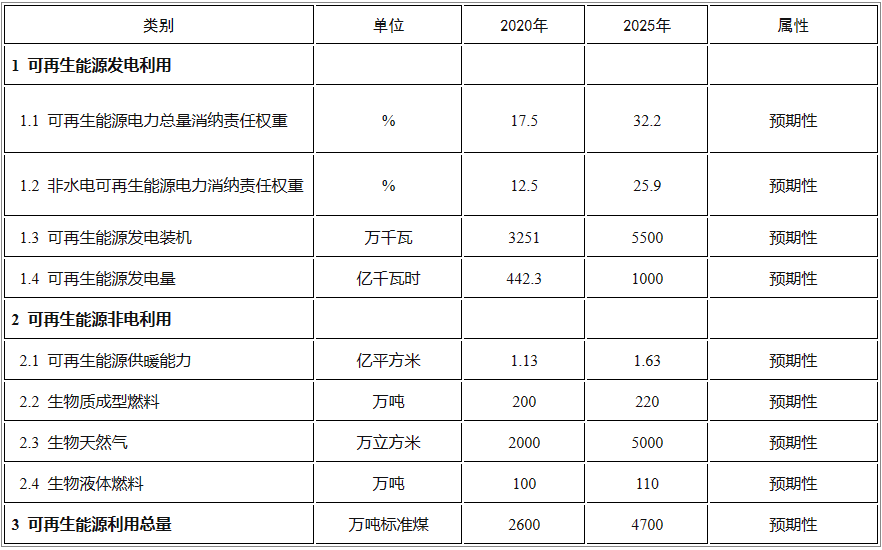 | 类别 | 单位 | 2020年 | 2025年 | 属性 |
|---|---|---|---|---|
| 1 可再生能源发电利用 | | | | |
| 1.1 可再生能源电力总量消纳责任权重 | % | 17.5 | 32.2 | 预期性 |
| 1.2 非水电可再生能源电力消纳责任权重 | % | 12.5 | 25.9 | 预期性 |
| 1.3 可再生能源发电装机 | 万千瓦 | 3251 | 5500 | 预期性 |
| 1.4 可再生能源发电量 | 亿千瓦时 | 442.3 | 1000 | 预期性 |
| 2 可再生能源非电利用 | | | | |
| 2.1 可再生能源供暖能力 | 亿平方米 | 1.13 | 1.63 | 预期性 |
| 2.2 生物质成型燃料 | 万吨 | 200 | 220 | 预期性 |
| 2.3 生物天然气 | 万立方米 | 2000 | 5000 | 预期性 |
| 2.4 生物液体燃料 | 万吨 | 100 | 110 | 预期性 |
| 3 可再生能源利用总量 | 万吨标准煤 | 2600 | 4700 | 预期性 |